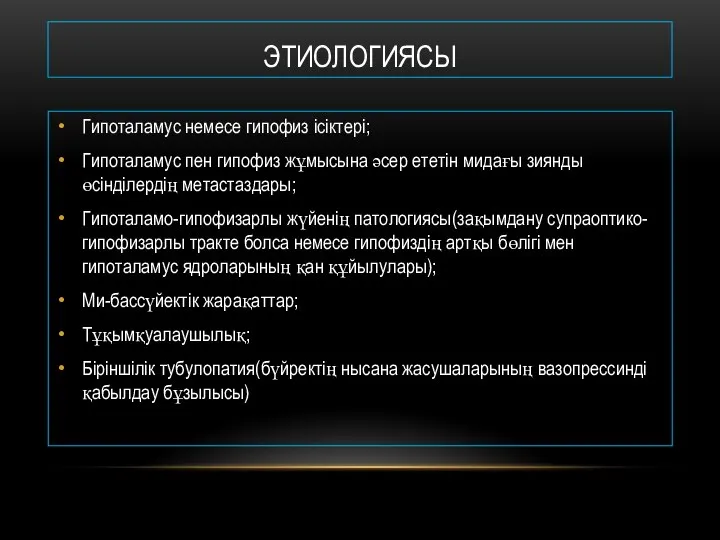 ЭТИОЛОГИЯСЫ

• Гипоталамус немесе гипофиз ісіктері;
• Гипоталамус пен гипофиз жұмысына әсер ететін мидағы зиянды өсінділердің метастаздары;
• Гипоталамо-гипофизарлы жүйенің патологиясы(зақымдану супраоптико-гипофизарлы тракте болса немесе гипофиздің артқы бөлігі мен гипоталамус ядроларының қан құйылулары);
• Ми-бассүйектік жарақаттар;
• Тұқымқуалаушылық;
• Біріншілік тубулопатия(бүйректің нысана жасушаларының вазопрессинді қабылдау бұзылысы)